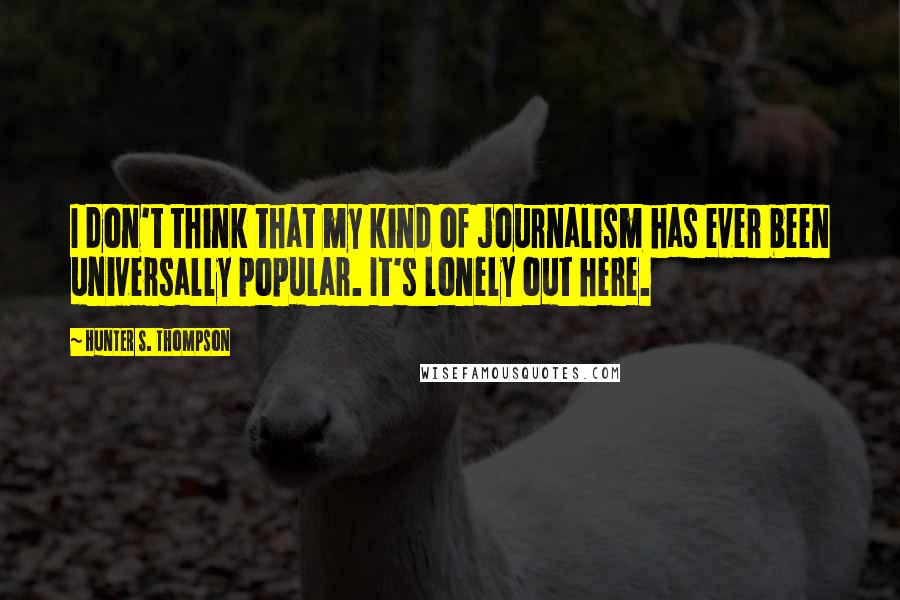 I DON'T THINK THAT MY KIND OF JOURNALISM HAS EVER BEEN UNIVERSALLY POPULAR. IT'S LONELY OUT HERE.

~ HUNTER S. THOMPSON

WISEFAMOUSQUOTES.COM